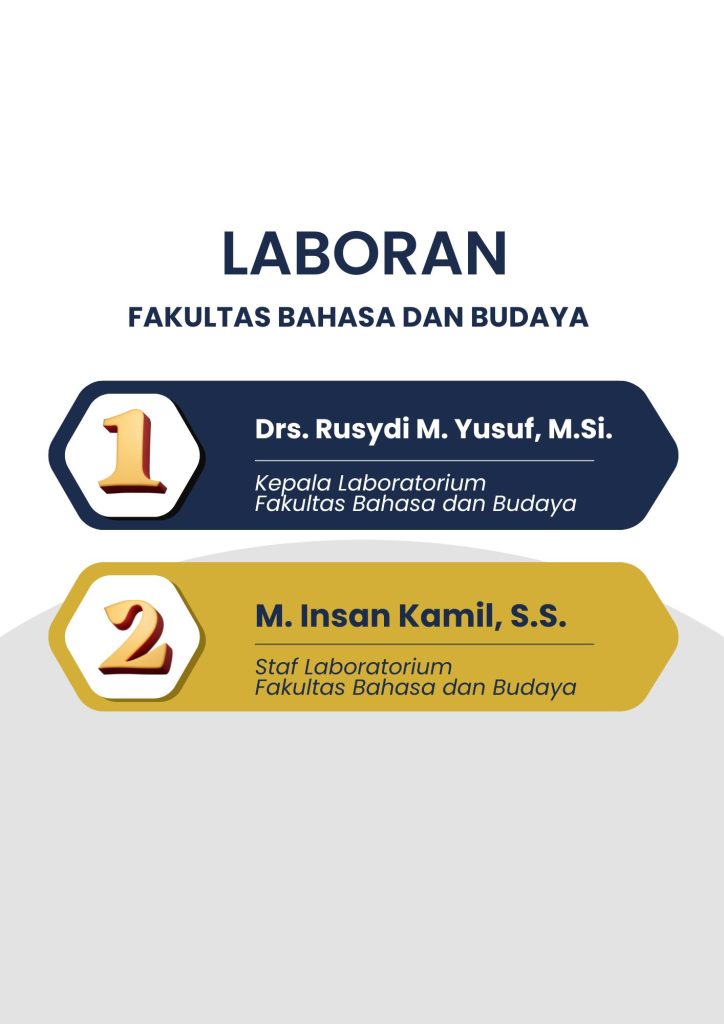 LABORAN

FAKULTAS BAHASA DAN BUDAYA

1

Drs. Rusydi M. Yusuf, M.Si.

Kepala Laboratorium
Fakultas Bahasa dan Budaya

2

M. Insan Kamil, S.S.

Staf Laboratorium
Fakultas Bahasa dan Budaya